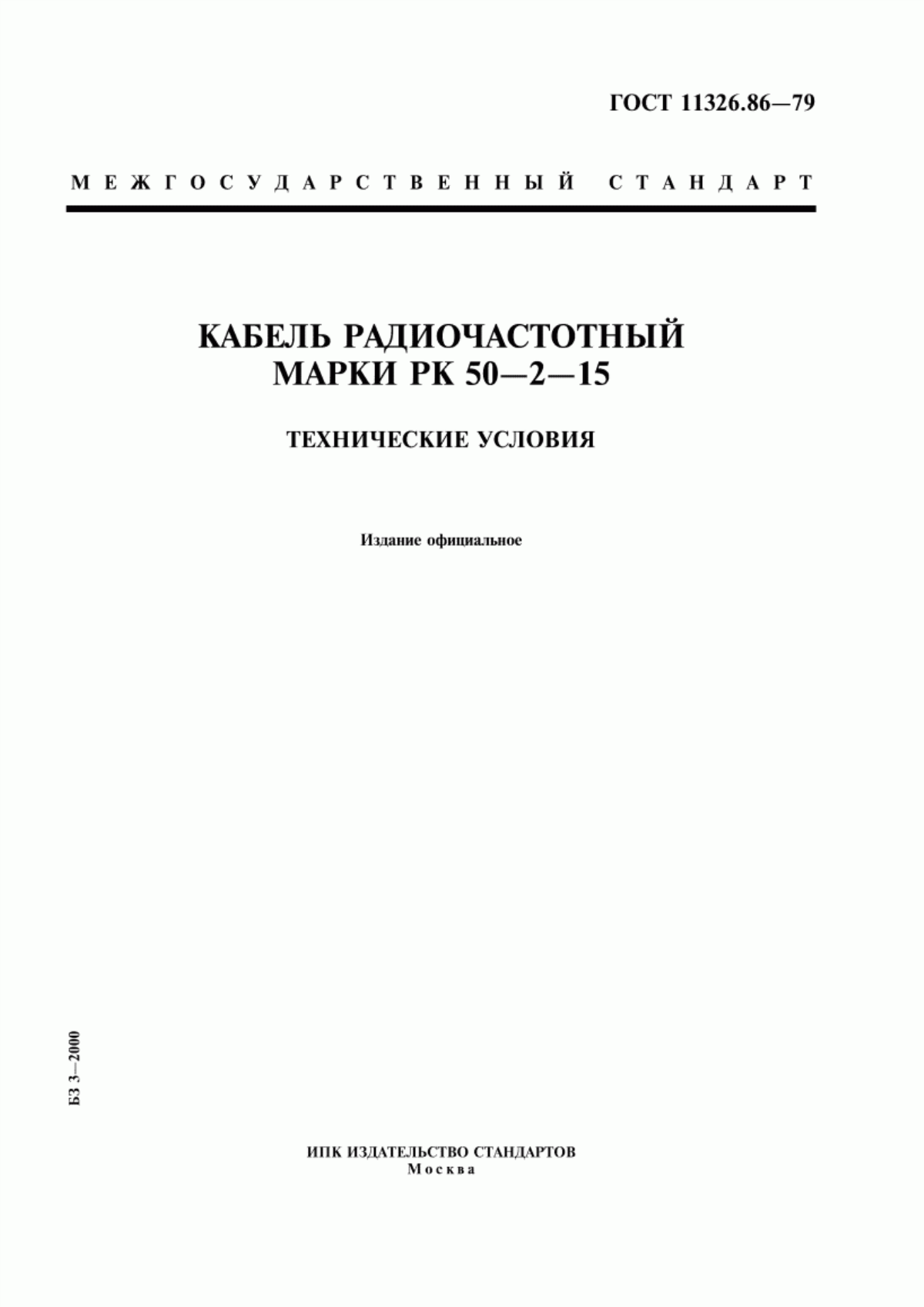 ГОСТ 11326.86—79

МЕЖГОСУДАРСТВЕННЫЙ СТАНДАРТ

КАБЕЛЬ РАДИОЧАСТОТНЫЙ
МАРКИ РК 50—2—15

ТЕХНИЧЕСКИЕ УСЛОВИЯ

Издание официальное

БЗ 3—2000

ИПК ИЗДАТЕЛЬСТВО СТАНДАРТОВ
Москва